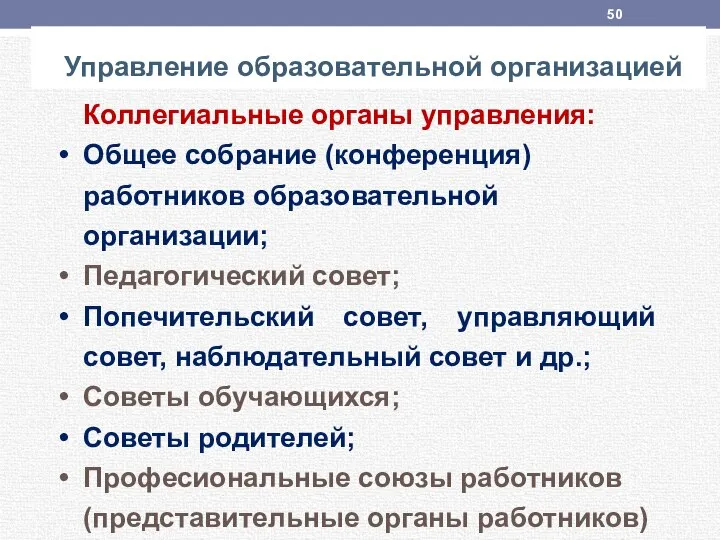 50

Управление образовательной организацией

Коллегиальные органы управления:

• Общее собрание (конференция) работников образовательной организации;
• Педагогический совет;
• Попечительский совет, управляющий совет, наблюдательный совет и др.;
• Советы обучающихся;
• Советы родителей;
• Професиональные союзы работников (представительные органы работников)